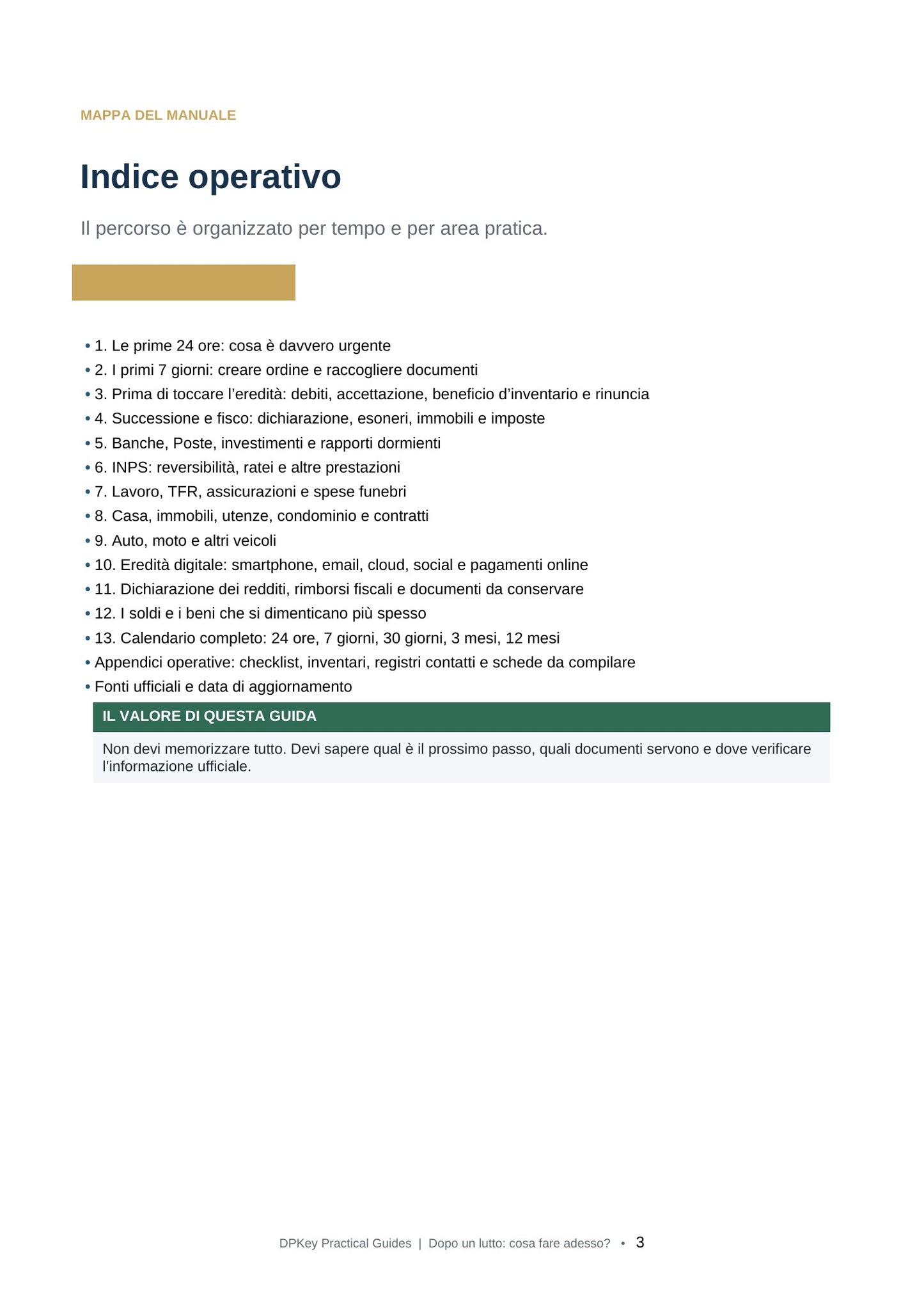 MAPPA DEL MANUALE

Indice operativo

Il percorso è organizzato per tempo e per area pratica.

• 1. Le prime 24 ore: cosa è davvero urgente
• 2. I primi 7 giorni: creare ordine e raccogliere documenti
• 3. Prima di toccare l'eredità: debiti, accettazione, beneficio d'inventario e rinuncia
• 4. Successione e fisco: dichiarazione, esoneri, immobili e imposte
• 5. Banche, Poste, investimenti e rapporti dormienti
• 6. INPS: reversibilità, ratei e altre prestazioni
• 7. Lavoro, TFR, assicurazioni e spese funebri
• 8. Casa, immobili, utenze, condominio e contratti
• 9. Auto, moto e altri veicoli
• 10. Eredità digitale: smartphone, email, cloud, social e pagamenti online
• 11. Dichiarazione dei redditi, rimborsi fiscali e documenti da conservare
• 12. I soldi e i beni che si dimenticano più spesso
• 13. Calendario completo: 24 ore, 7 giorni, 30 giorni, 3 mesi, 12 mesi
• Appendici operative: checklist, inventari, registri contatti e schede da compilare
• Fonti ufficiali e data di aggiornamento

IL VALORE DI QUESTA GUIDA

Non devi memorizzare tutto. Devi sapere qual è il prossimo passo, quali documenti servono e dove verificare l'informazione ufficiale.

DPKey Practical Guides | Dopo un lutto: cosa fare adesso? • 3